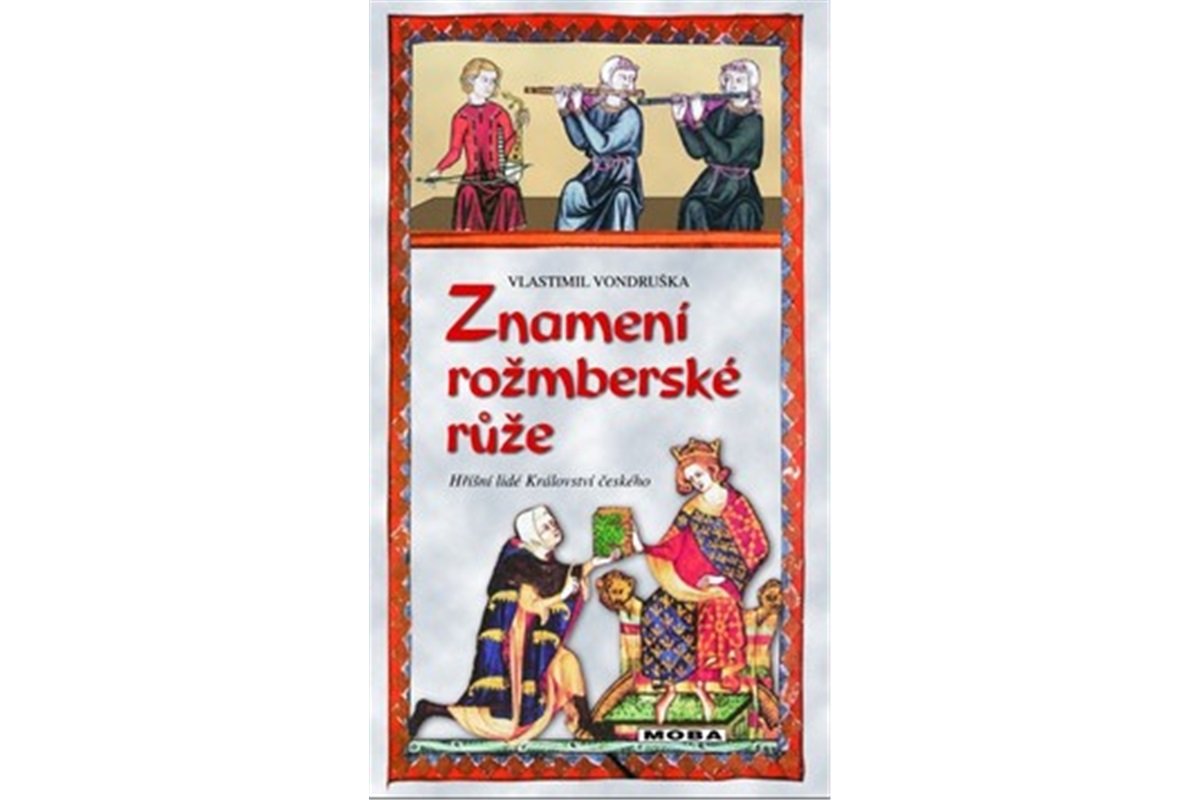 VLASTIMIL VONDRUŠKA

Znamení rožmberské růže

Hříšní lidé Království českého

MOBA